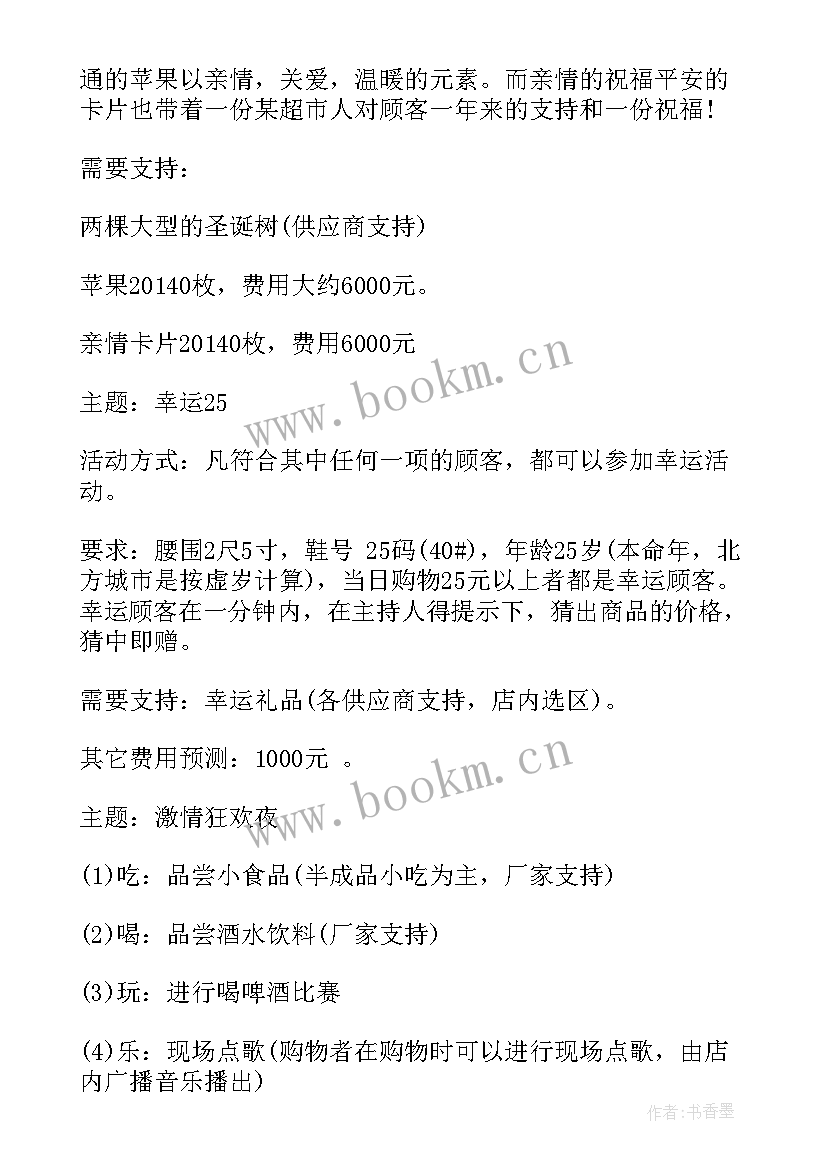 通的苹果以亲情，关爱，温暖的元素。而亲情的祝福平安的卡片也带着一份某超市人对顾客一年来的支持和一份祝福！

需要支持：

两棵大型的圣诞树(供应商支持)

苹果20140枚，费用大约6000元。

亲情卡片20140枚，费用6000元

主题：幸运25

活动方式：凡符合其中任何一项的顾客，都可以参加幸运活动。

要求：腰围2尺5寸，鞋号 25码(40#)，年龄25岁(本命年，北方城市是按虚岁计算)，当日购物25元以上者都是幸运顾客。幸运顾客在一分钟内，在主持人得提示下，猜出商品的价格，猜中即赠。

需要支持：幸运礼品(各供应商支持，店内选区)。

其它费用预测：1000元 。

主题：激情狂欢夜

(1)吃：品尝小食品(半成品小吃为主，厂家支持)

(2)喝：品尝酒水饮料(厂家支持)

(3)玩：进行喝啤酒比赛

(4)乐：现场点歌(购物者在购物时可以进行现场点歌，由店内广播音乐播出)

www.bookm.cn
www.bookm.cn
作者：书香墨